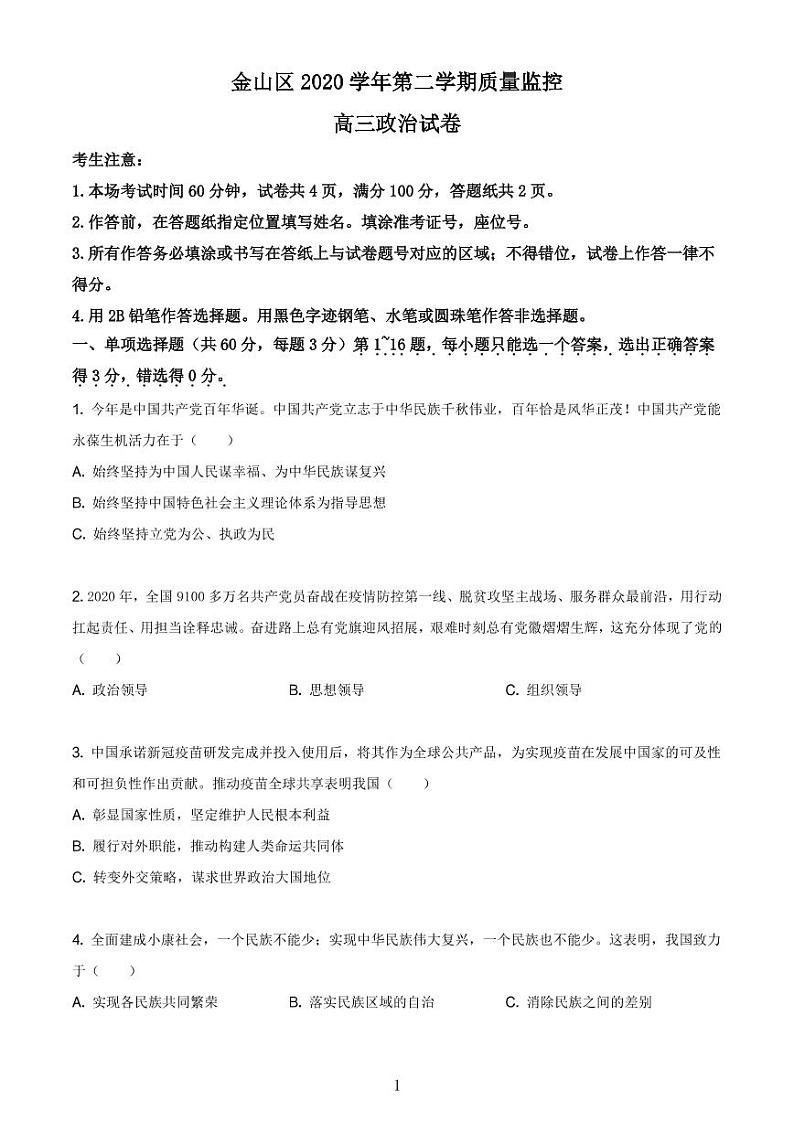 金山区 2020 学年第二学期质量监控

高三政治试卷

考生注意：

1.本场考试时间 60 分钟，试卷共 4 页，满分 100 分，答题纸共 2 页。

2.作答前，在答题纸指定位置填写姓名。填涂准考证号，座位号。

3.所有作答务必填涂或书写在答纸上与试卷题号对应的区域；不得错位，试卷上作答一律不得分。

4.用 2B 铅笔作答选择题。用黑色字迹钢笔、水笔或圆珠笔作答非选择题。

一、单项选择题（共 60 分，每题 3 分）第 1~16 题，每小题只能选一个答案，选出正确答案得 3 分，错选得 0 分。

1. 今年是中国共产党百年华诞。中国共产党立志于中华民族千秋伟业，百年恰是风华正茂！中国共产党能永葆生机活力在于（　　）

A. 始终坚持为中国人民谋幸福、为中华民族谋复兴

B. 始终坚持中国特色社会主义理论体系为指导思想

C. 始终坚持立党为公、执政为民

2. 2020 年，全国 9100 多万名共产党员奋战在疫情防控第一线、脱贫攻坚主战场、服务群众最前沿，用行动扛起责任、用担当诠释忠诚。奋进路上总有党旗迎风招展，艰难时刻总有党徽熠熠生辉，这充分体现了党的（　　）

A. 政治领导　　B. 思想领导　　C. 组织领导

3. 中国承诺新冠疫苗研发完成并投入使用后，将其作为全球公共产品，为实现疫苗在发展中国家的可及性和可担负性作出贡献。推动疫苗全球共享表明我国（　　）

A. 彰显国家性质，坚定维护人民根本利益

B. 履行对外职能，推动构建人类命运共同体

C. 转变外交策略，谋求世界政治大国地位

4. 全面建成小康社会，一个民族不能少；实现中华民族伟大复兴，一个民族也不能少。这表明，我国致力于（　　）

A. 实现各民族共同繁荣　　B. 落实民族区域的自治　　C. 消除民族之间的差别

1